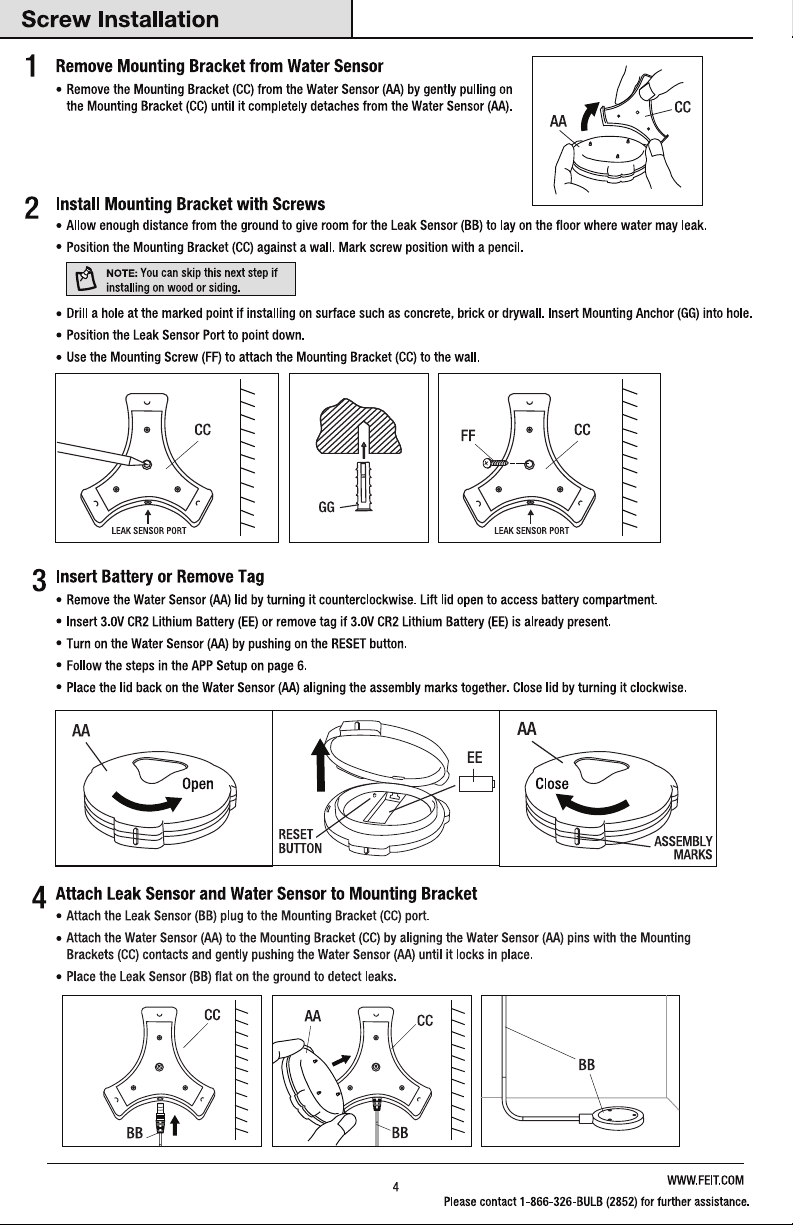 Screw Installation

1 Remove Mounting Bracket from Water Sensor

• Remove the Mounting Bracket (CC) from the Water Sensor (AA) by gently pulling on the Mounting Bracket (CC) until it completely detaches from the Water Sensor (AA).

AA CC

2 Install Mounting Bracket with Screws

• Allow enough distance from the ground to give room for the Leak Sensor (BB) to lay on the floor where water may leak.

• Position the Mounting Bracket (CC) against a wall. Mark screw position with a pencil.

NOTE: You can skip this next step if installing on wood or siding.

• Drill a hole at the marked point if installing on surface such as concrete, brick or drywall. Insert Mounting Anchor (GG) into hole.

• Position the Leak Sensor Port to point down.

• Use the Mounting Screw (FF) to attach the Mounting Bracket (CC) to the wall.

CC
LEAK SENSOR PORT
GG
FF CC
LEAK SENSOR PORT

3 Insert Battery or Remove Tag

• Remove the Water Sensor (AA) lid by turning it counterclockwise. Lift lid open to access battery compartment.

• Insert 3.0V CR2 Lithium Battery (EE) or remove tag if 3.0V CR2 Lithium Battery (EE) is already present.

• Turn on the Water Sensor (AA) by pushing on the RESET button.

• Follow the steps in the APP Setup on page 6.

• Place the lid back on the Water Sensor (AA) aligning the assembly marks together. Close lid by turning it clockwise.

AA
Open
EE
RESET BUTTON
AA
Close
ASSEMBLY MARKS

4 Attach Leak Sensor and Water Sensor to Mounting Bracket

• Attach the Leak Sensor (BB) plug to the Mounting Bracket (CC) port.

• Attach the Water Sensor (AA) to the Mounting Bracket (CC) by aligning the Water Sensor (AA) pins with the Mounting Brackets (CC) contacts and gently pushing the Water Sensor (AA) until it locks in place.

• Place the Leak Sensor (BB) flat on the ground to detect leaks.

CC
BB
AA CC
BB
BB

4

WWW.FEIT.COM
Please contact 1-866-326-BULB (2852) for further assistance.